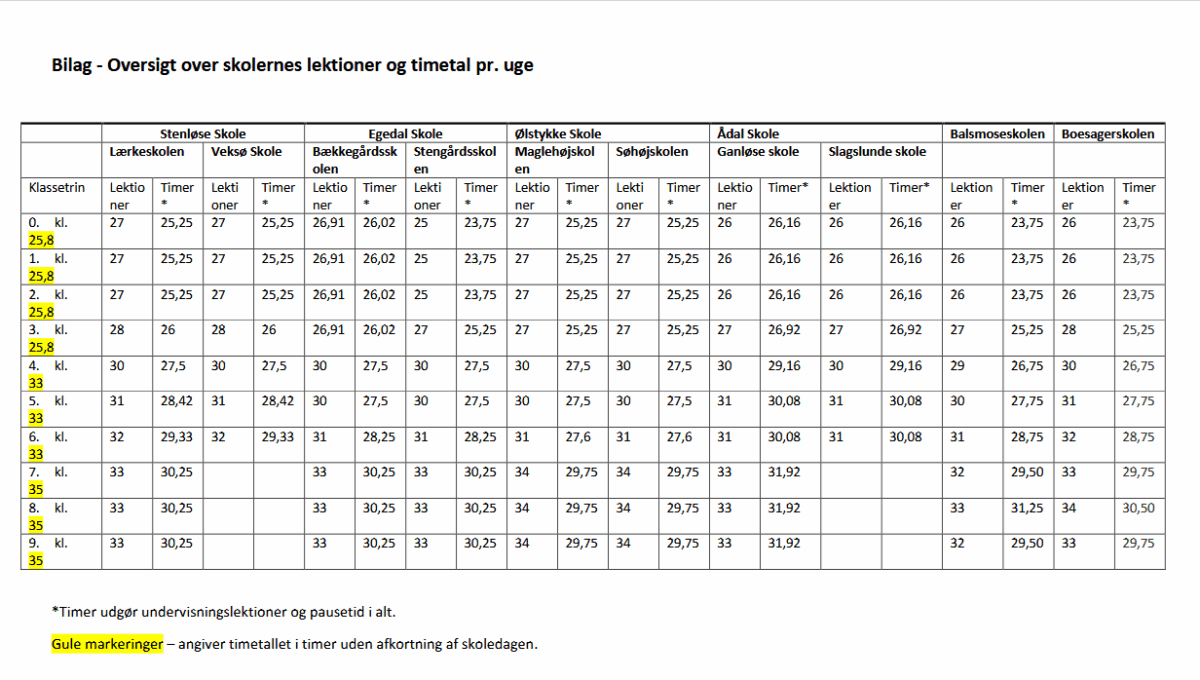 **Bilag - Oversigt over skolernes lektioner og timetal pr. uge**

| | Stenløse Skole | | | | Egedal Skole | | | | Ølstykke Skole | | | | Ådal Skole | | | | Balsmoseskolen | | Boesagerskolen | |
|---|---|---|---|---|---|---|---|---|---|---|---|---|---|---|---|---|---|---|---|---|
| | Lærkeskolen | | Veksø Skole | | Bækkegårdsskolen | | Stengårdsskolen | | Maglehøjskolen | | Søhøjskolen | | Ganløse skole | | Slagslunde skole | | | | | |
| Klassetrin | Lektioner | Timer * | Lektioner | Timer * | Lektioner | Timer * | Lektioner | Timer * | Lektioner | Timer * | Lektioner | Timer * | Lektioner | Timer* | Lektioner | Timer* | Lektioner | Timer * | Lektioner | Timer * |
| 0. kl. 25,8 | 27 | 25,25 | 27 | 25,25 | 26,91 | 26,02 | 25 | 23,75 | 27 | 25,25 | 27 | 25,25 | 26 | 26,16 | 26 | 26,16 | 26 | 23,75 | 26 | 23,75 |
| 1. kl. 25,8 | 27 | 25,25 | 27 | 25,25 | 26,91 | 26,02 | 25 | 23,75 | 27 | 25,25 | 27 | 25,25 | 26 | 26,16 | 26 | 26,16 | 26 | 23,75 | 26 | 23,75 |
| 2. kl. 25,8 | 27 | 25,25 | 27 | 25,25 | 26,91 | 26,02 | 25 | 23,75 | 27 | 25,25 | 27 | 25,25 | 26 | 26,16 | 26 | 26,16 | 26 | 23,75 | 26 | 23,75 |
| 3. kl. 25,8 | 28 | 26 | 28 | 26 | 26,91 | 26,02 | 27 | 25,25 | 27 | 25,25 | 27 | 25,25 | 27 | 26,92 | 27 | 26,92 | 27 | 25,25 | 28 | 25,25 |
| 4. kl. 33 | 30 | 27,5 | 30 | 27,5 | 30 | 27,5 | 30 | 27,5 | 30 | 27,5 | 30 | 27,5 | 30 | 29,16 | 30 | 29,16 | 29 | 26,75 | 30 | 26,75 |
| 5. kl. 33 | 31 | 28,42 | 31 | 28,42 | 30 | 27,5 | 30 | 27,5 | 30 | 27,5 | 30 | 27,5 | 31 | 30,08 | 31 | 30,08 | 30 | 27,75 | 31 | 27,75 |
| 6. kl. 33 | 32 | 29,33 | 32 | 29,33 | 31 | 28,25 | 31 | 28,25 | 31 | 27,6 | 31 | 27,6 | 31 | 30,08 | 31 | 30,08 | 31 | 28,75 | 32 | 28,75 |
| 7. kl. 35 | 33 | 30,25 | | | 33 | 30,25 | 33 | 30,25 | 34 | 29,75 | 34 | 29,75 | 33 | 31,92 | | | 32 | 29,50 | 33 | 29,75 |
| 8. kl. 35 | 33 | 30,25 | | | 33 | 30,25 | 33 | 30,25 | 34 | 29,75 | 34 | 29,75 | 33 | 31,92 | | | 33 | 31,25 | 34 | 30,50 |
| 9. kl. 35 | 33 | 30,25 | | | 33 | 30,25 | 33 | 30,25 | 34 | 29,75 | 34 | 29,75 | 33 | 31,92 | | | 32 | 29,50 | 33 | 29,75 |

*Timer udgør undervisningslektioner og pausetid i alt.

Gule markeringer – angiver timetallet i timer uden afkortning af skoledagen.